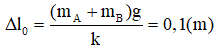 $\Delta l_0 = \frac{(m_A + m_B)g}{k} = 0,1(m)$